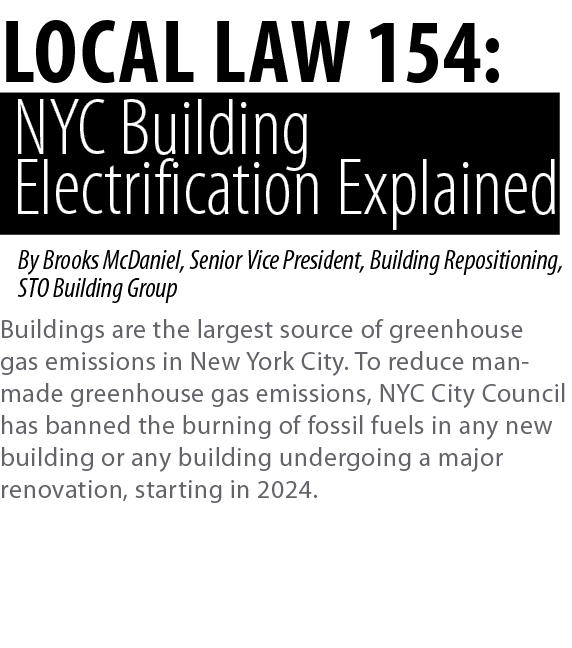 LOCAL LAW 154:
NYC Building Electrification Explained

By Brooks McDaniel, Senior Vice President, Building Repositioning, STO Building Group

Buildings are the largest source of greenhouse gas emissions in New York City. To reduce man-made greenhouse gas emissions, NYC City Council has banned the burning of fossil fuels in any new building or any building undergoing a major renovation, starting in 2024.